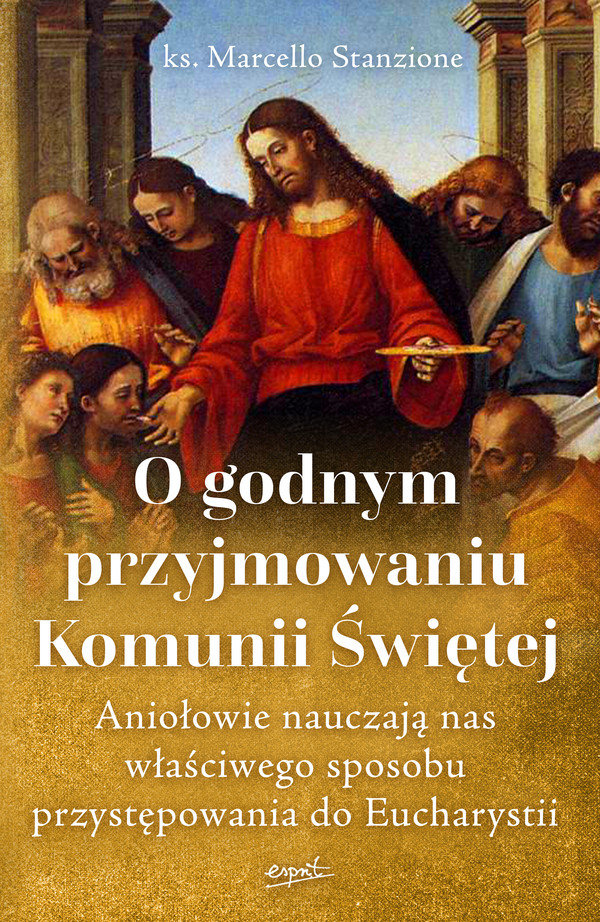 ks. Marcello Stanzione

O godnym przyjmowaniu Komunii Świętej

Aniołowie nauczają nas właściwego sposobu przystępowania do Eucharystii

esprit